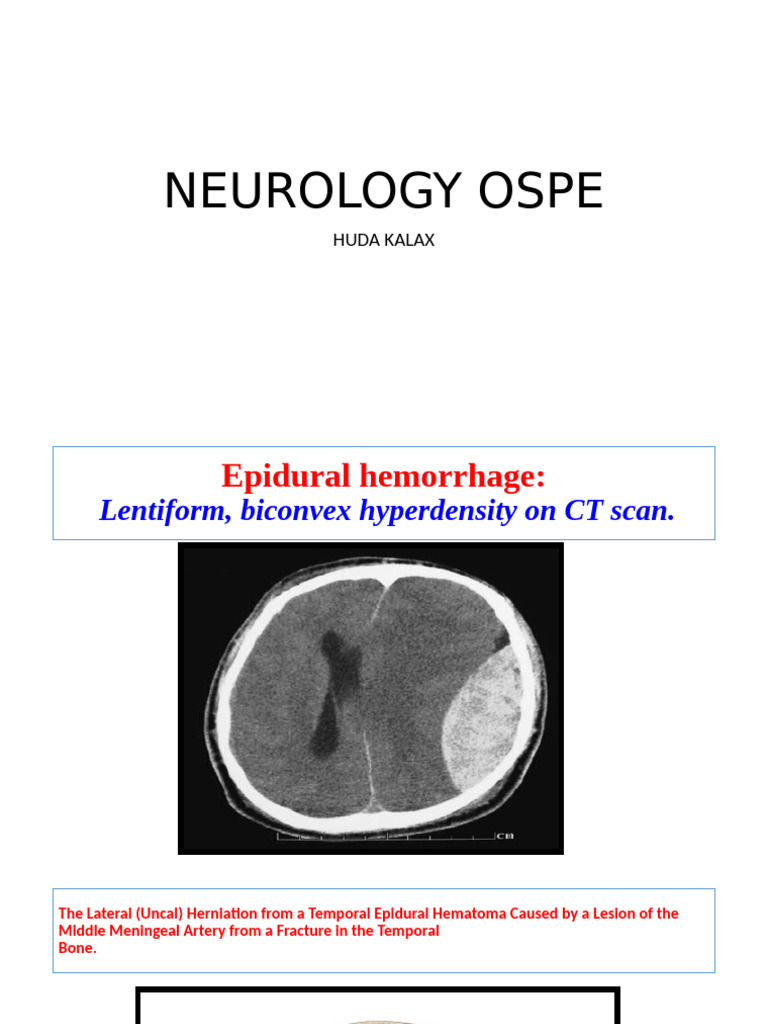 NEUROLOGY OSPE

HUDA KALAX

Epidural hemorrhage:
Lentiform, biconvex hyperdensity on CT scan.

CB

The Lateral (Uncal) Herniation from a Temporal Epidural Hematoma Caused by a Lesion of the Middle Meningeal Artery from a Fracture in the Temporal Bone.